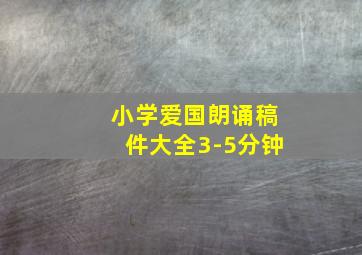 小学爱国朗诵稿件大全3-5分钟